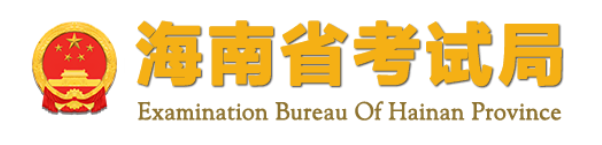 海南省考试局
Examination Bureau Of Hainan Province